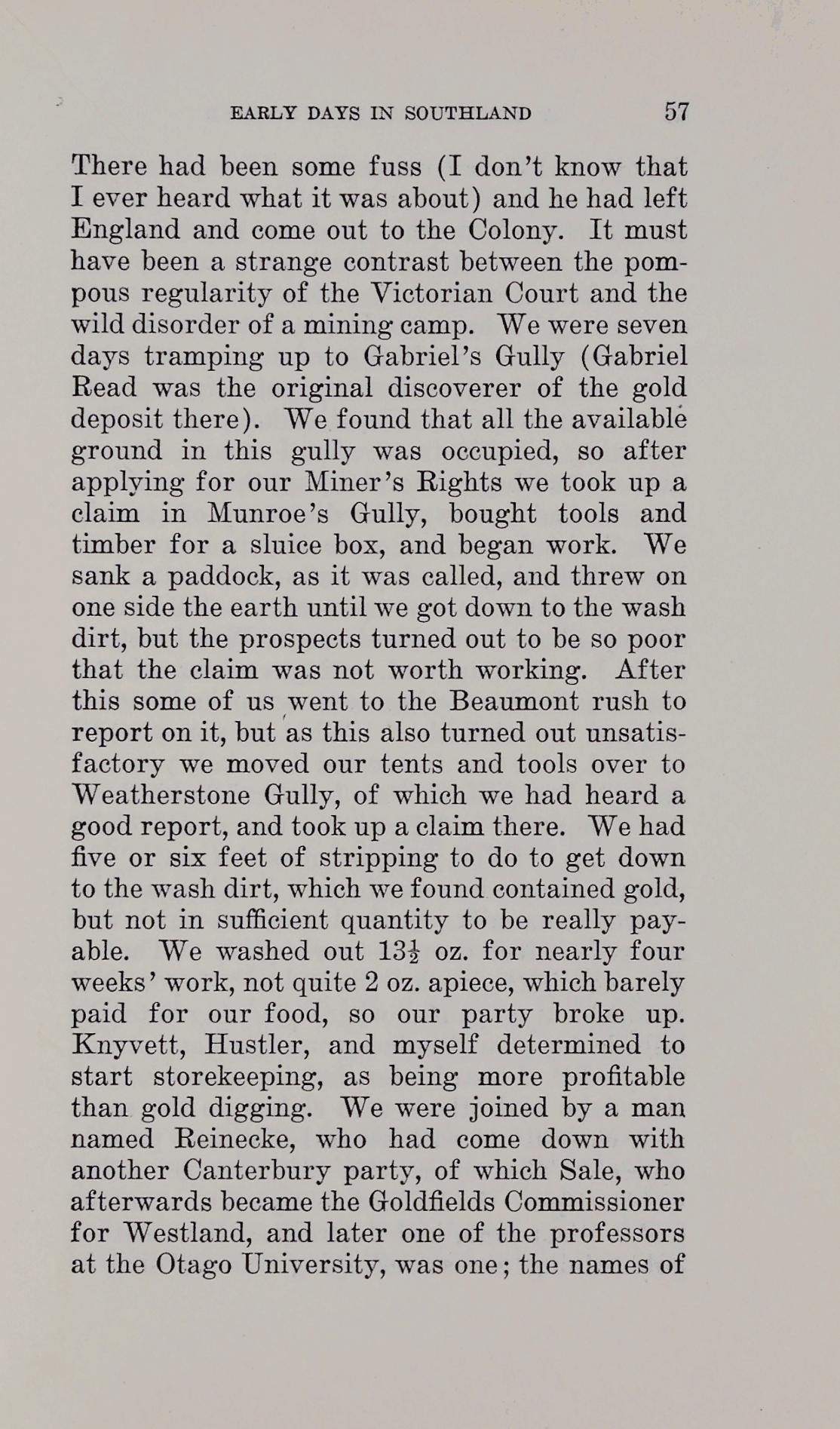 EARLY DAYS IN SOUTHLAND 57

There had been some fuss (I don't know that I ever heard what it was about) and he had left England and come out to the Colony. It must have been a strange contrast between the pompous regularity of the Victorian Court and the wild disorder of a mining camp. We were seven days tramping up to Gabriel's Gully (Gabriel Read was the original discoverer of the gold deposit there). We found that all the available ground in this gully was occupied, so after applying for our Miner's Rights we took up a claim in Munroe's Gully, bought tools and timber for a sluice box, and began work. We sank a paddock, as it was called, and threw on one side the earth until we got down to the wash dirt, but the prospects turned out to be so poor that the claim was not worth working. After this some of us went to the Beaumont rush to report on it, but as this also turned out unsatisfactory we moved our tents and tools over to Weatherstone Gully, of which we had heard a good report, and took up a claim there. We had five or six feet of stripping to do to get down to the wash dirt, which we found contained gold, but not in sufficient quantity to be really payable. We washed out $13\frac{1}{2}$ oz. for nearly four weeks' work, not quite 2 oz. apiece, which barely paid for our food, so our party broke up. Knyvett, Hustler, and myself determined to start storekeeping, as being more profitable than gold digging. We were joined by a man named Reinecke, who had come down with another Canterbury party, of which Sale, who afterwards became the Goldfields Commissioner for Westland, and later one of the professors at the Otago University, was one; the names of